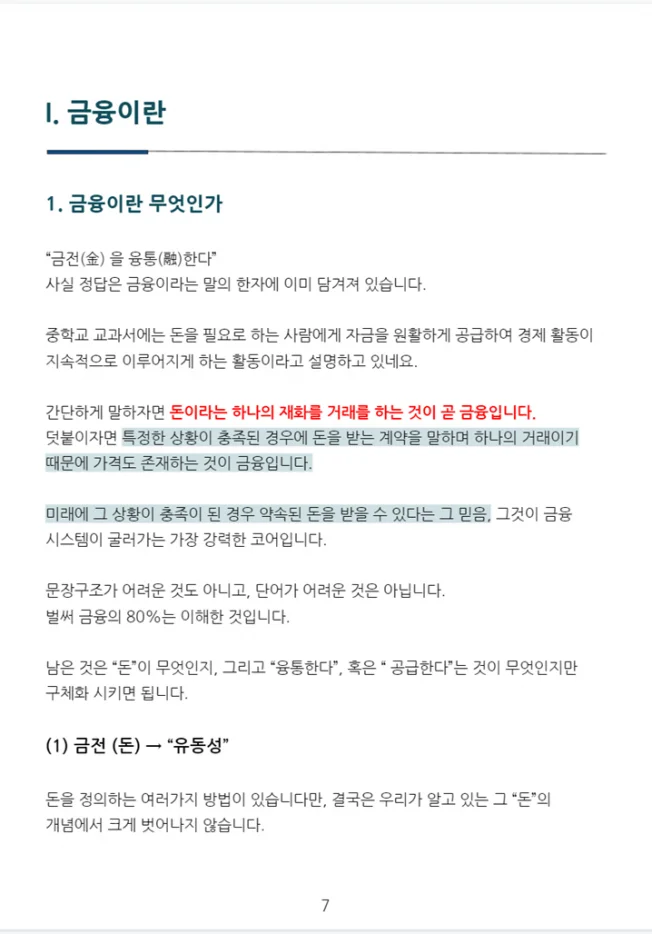 I. 금융이란

1. 금융이란 무엇인가

“금전(金) 을 융통(融)한다”
사실 정답은 금융이라는 말의 한자에 이미 담겨져 있습니다.

중학교 교과서에는 돈을 필요로 하는 사람에게 자금을 원활하게 공급하여 경제 활동이 지속적으로 이루어지게 하는 활동이라고 설명하고 있네요.

간단하게 말하자면 돈이라는 하나의 재화를 거래를 하는 것이 곧 금융입니다.
덧붙이자면 특정한 상황이 충족된 경우에 돈을 받는 계약을 말하며 하나의 거래이기 때문에 가격도 존재하는 것이 금융입니다.

미래에 그 상황이 충족이 된 경우 약속된 돈을 받을 수 있다는 그 믿음, 그것이 금융 시스템이 굴러가는 가장 강력한 코어입니다.

문장구조가 어려운 것도 아니고, 단어가 어려운 것은 아닙니다.
벌써 금융의 80%는 이해한 것입니다.

남은 것은 “돈”이 무엇인지, 그리고 “융통한다”, 혹은 “ 공급한다”는 것이 무엇인지만 구체화 시키면 됩니다.

(1) 금전 (돈) → “유동성”

돈을 정의하는 여러가지 방법이 있습니다만, 결국은 우리가 알고 있는 그 “돈”의 개념에서 크게 벗어나지 않습니다.

7